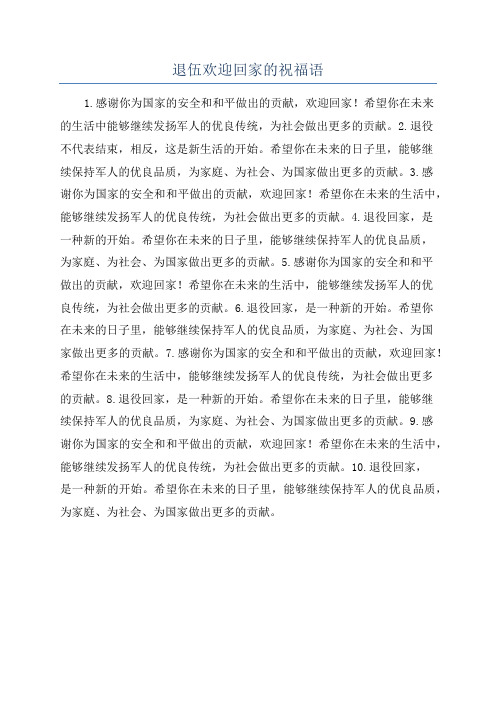 退伍欢迎回家的祝福语

1.感谢你为国家的安全和和平做出的贡献，欢迎回家！希望你在未来的生活中能够继续发扬军人的优良传统，为社会做出更多的贡献。2.退役不代表结束，相反，这是新生活的开始。希望你在未来的日子里，能够继续保持军人的优良品质，为家庭、为社会、为国家做出更多的贡献。3.感谢你为国家的安全和和平做出的贡献，欢迎回家！希望你在未来的生活中，能够继续发扬军人的优良传统，为社会做出更多的贡献。4.退役回家，是一种新的开始。希望你在未来的日子里，能够继续保持军人的优良品质，为家庭、为社会、为国家做出更多的贡献。5.感谢你为国家的安全和和平做出的贡献，欢迎回家！希望你在未来的生活中，能够继续发扬军人的优良传统，为社会做出更多的贡献。6.退役回家，是一种新的开始。希望你在未来的日子里，能够继续保持军人的优良品质，为家庭、为社会、为国家做出更多的贡献。7.感谢你为国家的安全和和平做出的贡献，欢迎回家！希望你在未来的生活中，能够继续发扬军人的优良传统，为社会做出更多的贡献。8.退役回家，是一种新的开始。希望你在未来的日子里，能够继续保持军人的优良品质，为家庭、为社会、为国家做出更多的贡献。9.感谢你为国家的安全和和平做出的贡献，欢迎回家！希望你在未来的生活中，能够继续发扬军人的优良传统，为社会做出更多的贡献。10.退役回家，是一种新的开始。希望你在未来的日子里，能够继续保持军人的优良品质，为家庭、为社会、为国家做出更多的贡献。